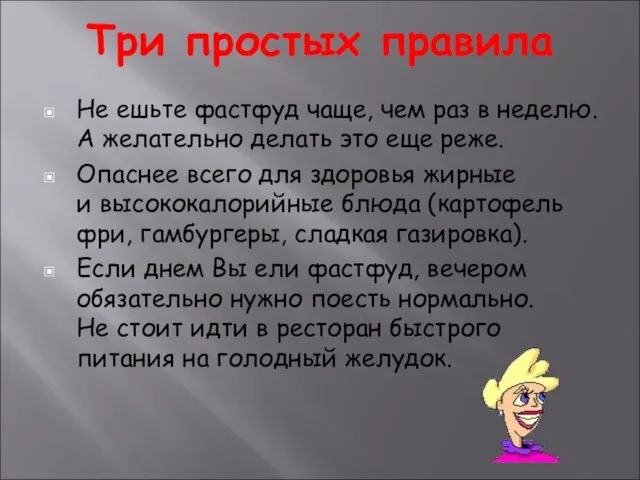 Три простых правила

Не ешьте фастфуд чаще, чем раз в неделю. А желательно делать это еще реже.

Опаснее всего для здоровья жирные и высококалорийные блюда (картофель фри, гамбургеры, сладкая газировка).

Если днем Вы ели фастфуд, вечером обязательно нужно поесть нормально. Не стоит идти в ресторан быстрого питания на голодный желудок.